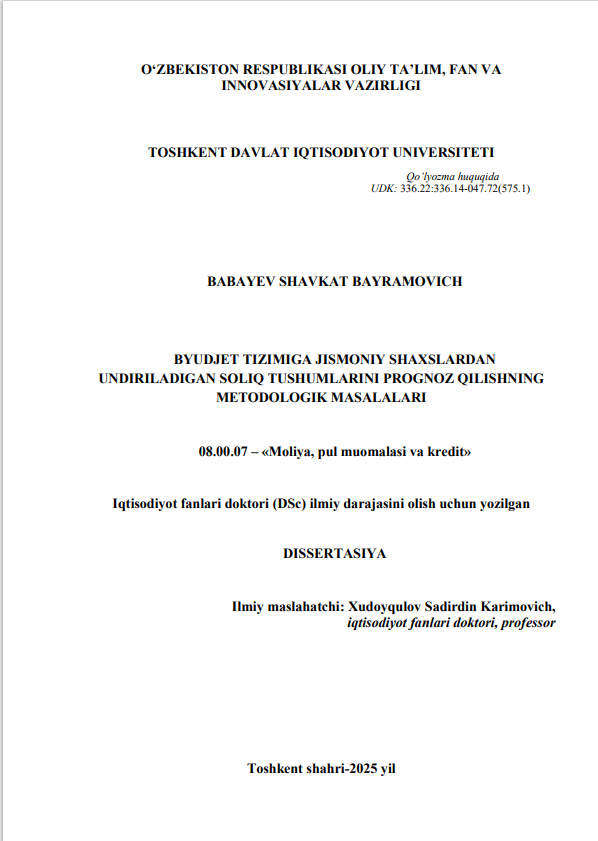 O‘ZBEKISTON RESPUBLIKASI OLIY TA’LIM, FAN VA INNOVASIYALAR VAZIRLIGI

TOSHKENT DAVLAT IQTISODIYOT UNIVERSITETI

Qo‘lyozma huquqida
UDK: 336.22:336.14-047.72(575.1)

BABAYEV SHAVKAT BAYRAMOVICH

BYUDJET TIZIMIGA JISMONIY SHAXSLARDAN UNDIRILADIGAN SOLIQ TUSHUMLARINI PROGNOZ QILISHNING METODOLOGIK MASALALARI

08.00.07 – «Moliya, pul muomalasi va kredit»

Iqtisodiyot fanlari doktori (DSc) ilmiy darajasini olish uchun yozilgan

DISSERTASIYA

Ilmiy maslahatchi: Xudoyqulov Sadirdin Karimovich,
iqtisodiyot fanlari doktori, professor

Toshkent shahri-2025 yil